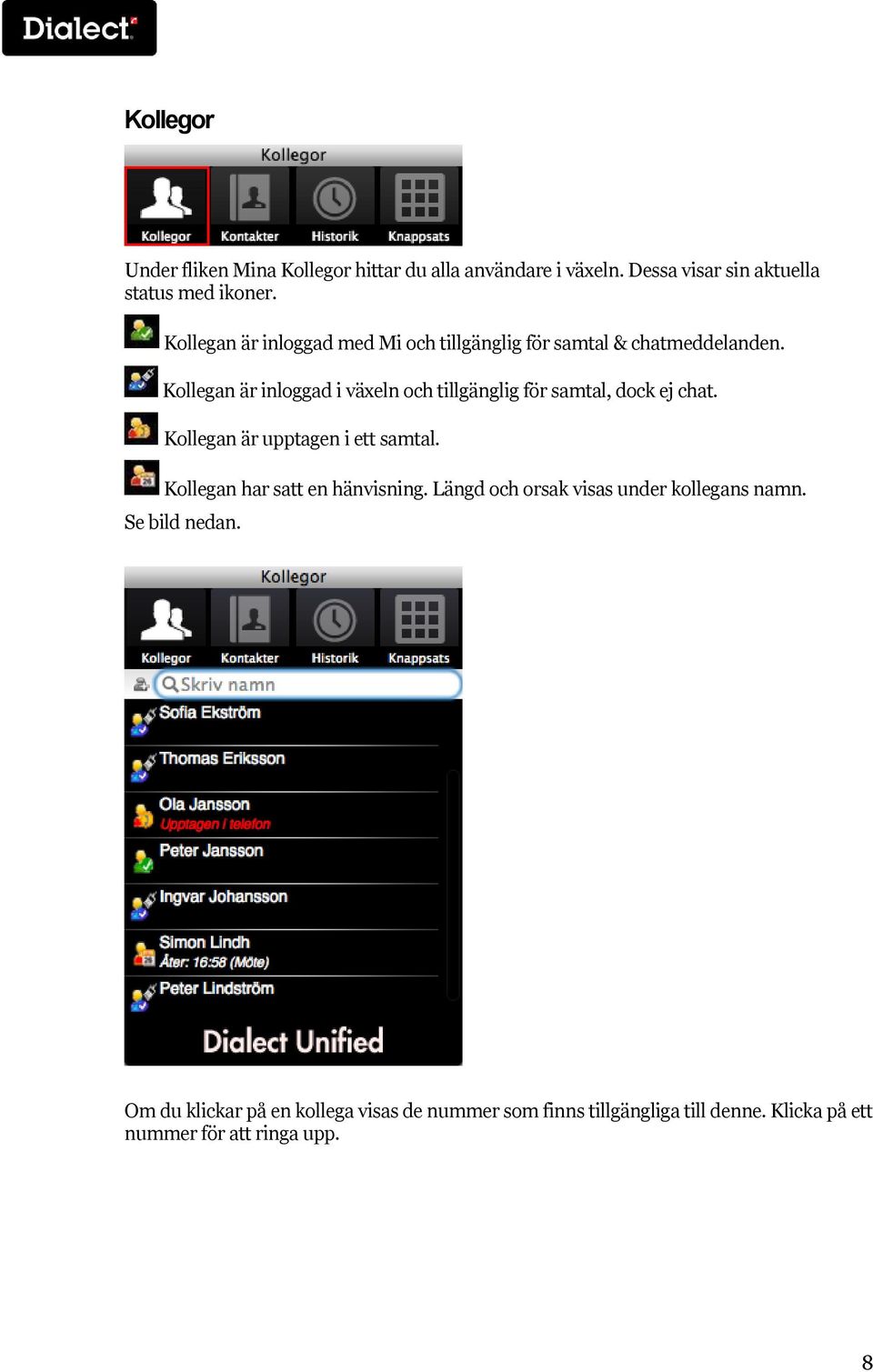 Dialect

Kollegor

Kollegor

Kollegor Kontakter Historik Knappsats

Under fliken Mina Kollegor hittar du alla användare i växeln. Dessa visar sin aktuella status med ikoner.

Kollegan är inloggad med Mi och tillgänglig för samtal & chatmeddelanden.

Kollegan är inloggad i växeln och tillgänglig för samtal, dock ej chat.

Kollegan är upptagen i ett samtal.

Kollegan har satt en hänvisning. Längd och orsak visas under kollegans namn. Se bild nedan.

Kollegor

Kollegor Kontakter Historik Knappsats

Skriv namn

Sofia Ekström

Thomas Eriksson

Ola Jansson
Upptagen i telefon

Peter Jansson

Ingvar Johansson

Simon Lindh
Åter: 16:58 (Möte)

Peter Lindström

Dialect Unified

Om du klickar på en kollega visas de nummer som finns tillgängliga till denne. Klicka på ett nummer för att ringa upp.

8